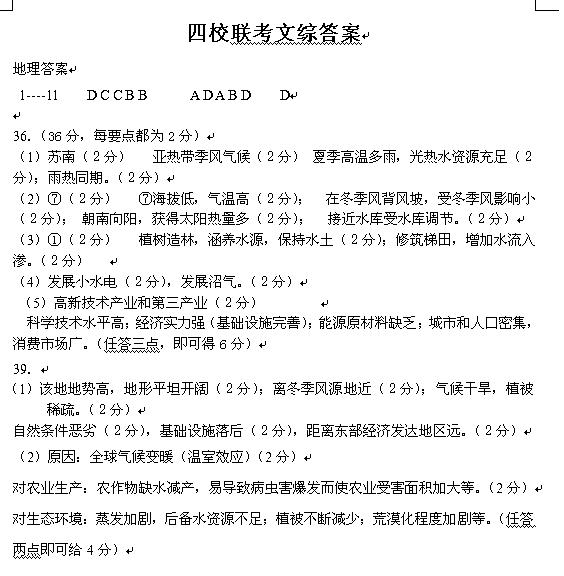 四校联考文综答案

地理答案

1----11　DCCBB　ADABD　D

36.（36分，每要点都为2分）

（1）苏南（2分）　亚热带季风气候（2分）　夏季高温多雨，光热水资源充足（2分）；雨热同期。（2分）

（2）⑦（2分）　⑦海拔低，气温高（2分）；　在冬季风背风坡，受冬季风影响小（2分）；　朝南向阳，获得太阳热量多（2分）；　接近水库受水库调节。（2分）

（3）①（2分）　植树造林，涵养水源，保持水土（2分）；修筑梯田，增加水流入渗。（2分）

（4）发展小水电（2分），发展沼气。（2分）

（5）高新技术产业和第三产业（2分）

科学技术水平高；经济实力强（基础设施完善）；能源原材料缺乏；城市和人口密集，消费市场广。（任答三点，即可得6分）

39.

（1）该地地势高，地形平坦开阔（2分）；离冬季风源地近（2分）；气候干旱，植被稀疏。（2分）

自然条件恶劣（2分），基础设施落后（2分），距离东部经济发达地区远。（2分）

（2）原因：全球气候变暖（温室效应）（2分）

对农业生产：农作物缺水减产，易导致病虫害爆发而使农业受害面积加大等。（2分）

对生态环境：蒸发加剧，后备水资源不足；植被不断减少；荒漠化程度加剧等。（任答两点即可给4分）